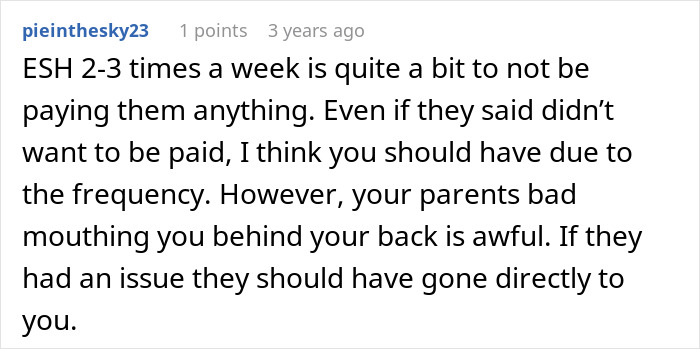 pieinthesky23 1 points 3 years ago

ESH 2-3 times a week is quite a bit to not be paying them anything. Even if they said didn’t want to be paid, I think you should have due to the frequency. However, your parents bad mouthing you behind your back is awful. If they had an issue they should have gone directly to you.